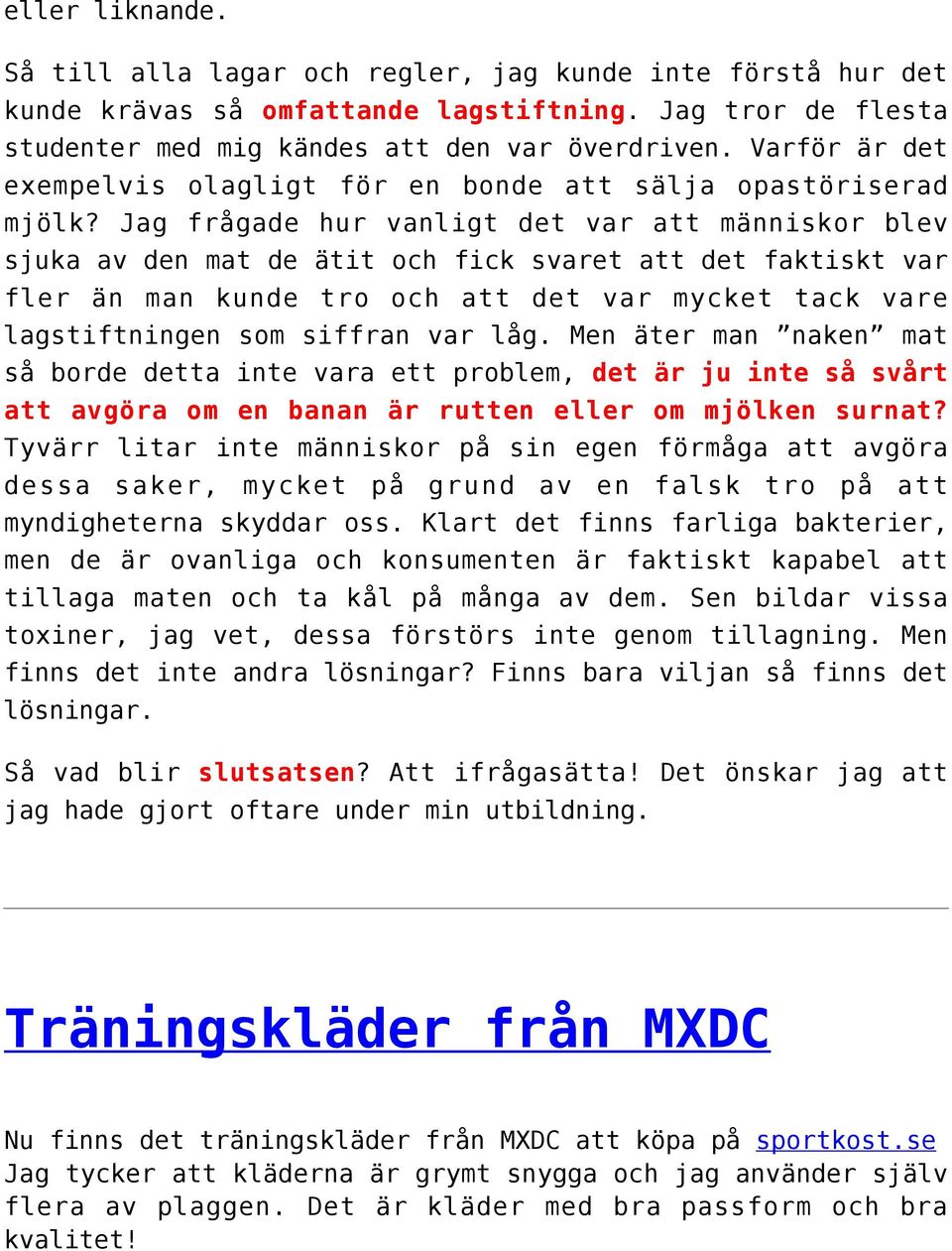 eller liknande.

Så till alla lagar och regler, jag kunde inte förstå hur det kunde krävas så omfattande lagstiftning. Jag tror de flesta studenter med mig kändes att den var överdriven. Varför är det exempelvis olagligt för en bonde att sälja opastöriserad mjölk? Jag frågade hur vanligt det var att människor blev sjuka av den mat de ätit och fick svaret att det faktiskt var fler än man kunde tro och att det var mycket tack vare lagstiftningen som siffran var låg. Men äter man ”naken” mat så borde detta inte vara ett problem, det är ju inte så svårt att avgöra om en banan är rutten eller om mjölken surnat? Tyvärr litar inte människor på sin egen förmåga att avgöra dessa saker, mycket på grund av en falsk tro på att myndigheterna skyddar oss. Klart det finns farliga bakterier, men de är ovanliga och konsumenten är faktiskt kapabel att tillaga maten och ta kål på många av dem. Sen bildar vissa toxiner, jag vet, dessa förstörs inte genom tillagning. Men finns det inte andra lösningar? Finns bara viljan så finns det lösningar.

Så vad blir slutsatsen? Att ifrågasätta! Det önskar jag att jag hade gjort oftare under min utbildning.

Träningskläder från MXDC

Nu finns det träningskläder från MXDC att köpa på sportkost.se Jag tycker att kläderna är grymt snygga och jag använder själv flera av plaggen. Det är kläder med bra passform och bra kvalitet!